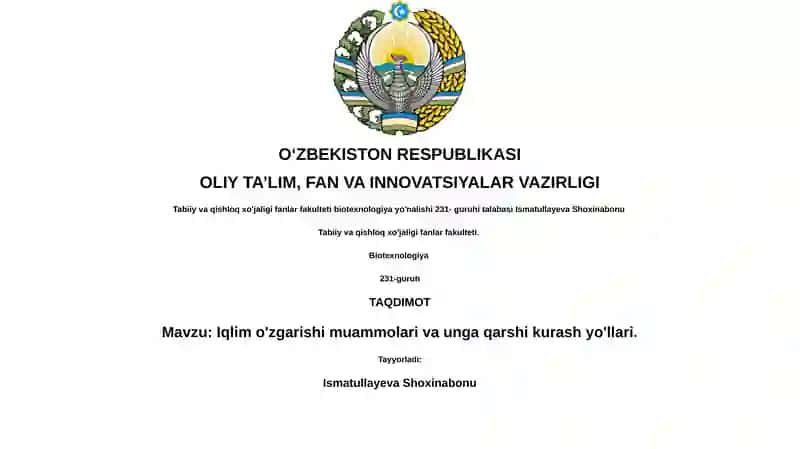 O‘ZBEKISTON RESPUBLIKASI

OLIY TA’LIM, FAN VA INNOVATSIYALAR VAZIRLIGI

Tabiiy va qishloq xo'jaligi fanlar fakulteti biotexnologiya yo'nalishi 231- guruhi talabasi Ismatullayeva Shoxinabonu

Tabiiy va qishloq xo'jaligi fanlar fakulteti.

Biotexnologiya

231-guruh

TAQDIMOT

Mavzu: Iqlim o'zgarishi muammolari va unga qarshi kurash yo'llari.

Tayyorladi:

Ismatullayeva Shoxinabonu